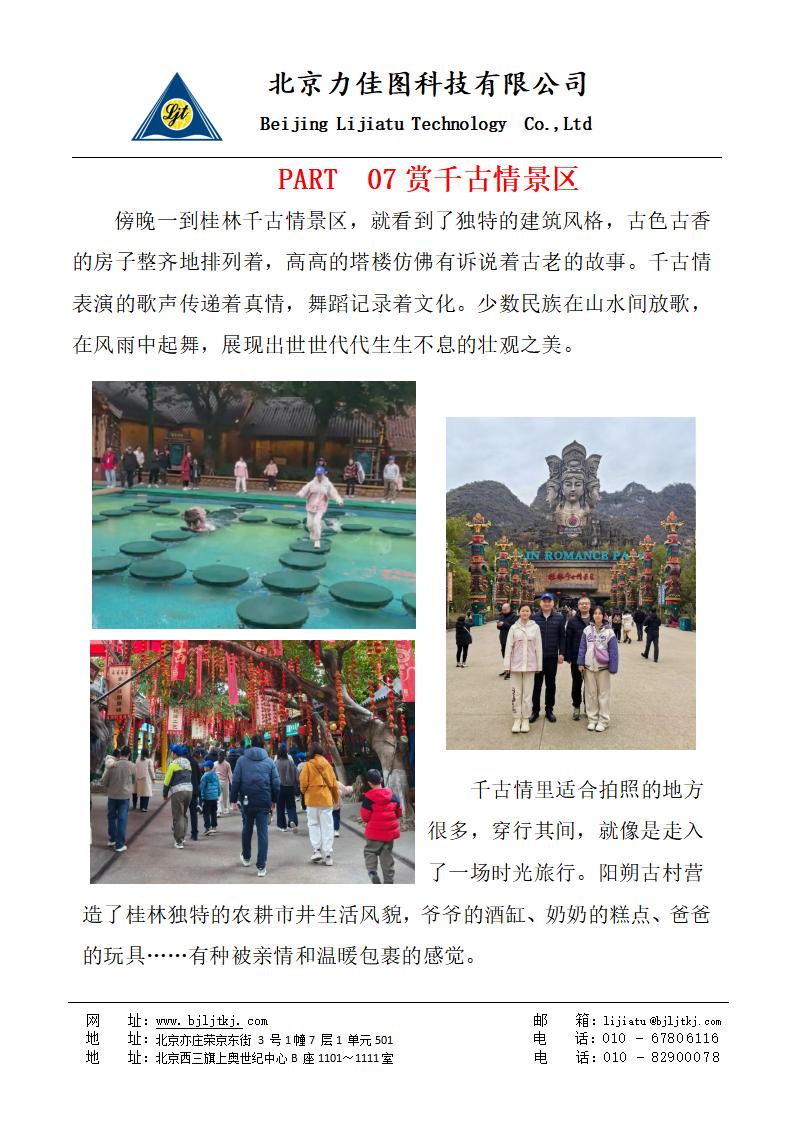 Ljt

北京力佳图科技有限公司

Beijing Lijiatu Technology Co.,Ltd

PART 07 赏千古情景区

傍晚一到桂林千古情景区，就看到了独特的建筑风格，古色古香的房子整齐地排列着，高高的塔楼仿佛有诉说着古老的故事。千古情表演的歌声传递着真情，舞蹈记录着文化。少数民族在山水间放歌，在风雨中起舞，展现出世世代代生生不息的壮观之美。

IN ROMANCE PA

千古情里适合拍照的地方很多，穿行其间，就像是走入了一场时光旅行。阳朔古村营造了桂林独特的农耕市井生活风貌，爷爷的酒缸、奶奶的糕点、爸爸的玩具……有种被亲情和温暖包裹的感觉。

网 址：www.bjljtkj.com
地 址：北京亦庄荣京东街 3 号 1 幢 7 层 1 单元 501
地 址：北京西三旗上奥世纪中心 B 座 1101～1111 室

邮 箱：lijiatu@bjljtkj.com
电 话：010 － 67806116
电 话：010 － 82900078